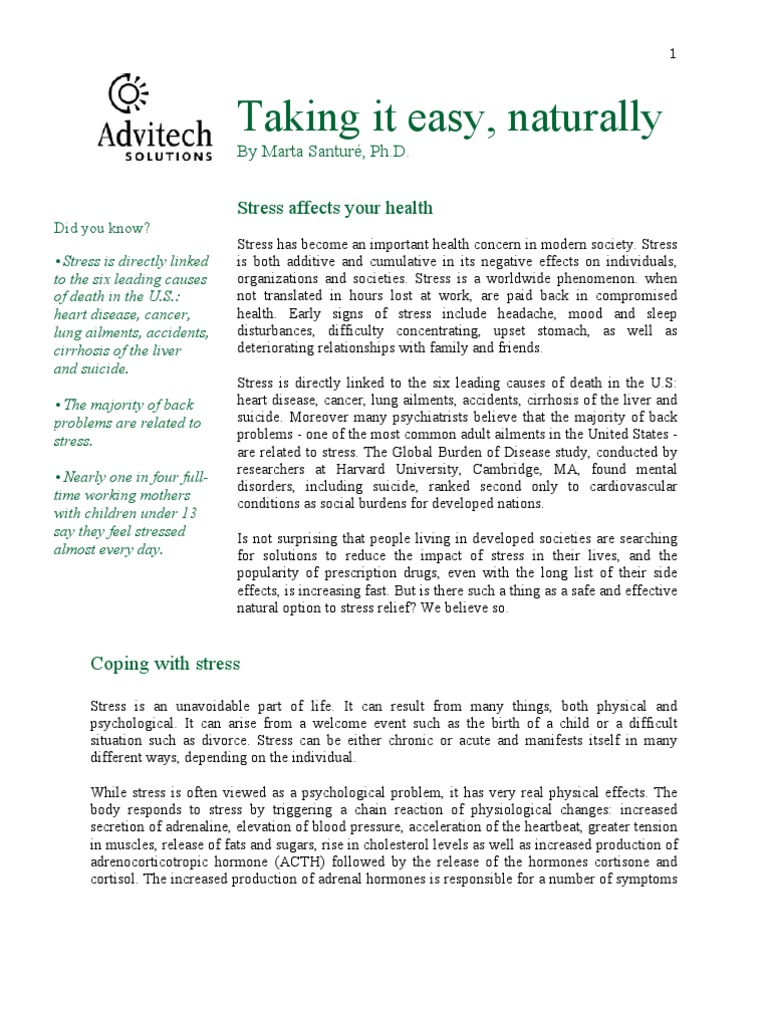 1

Advitech SOLUTIONS

Taking it easy, naturally

By Marta Santuré, Ph.D.

Did you know?

• Stress is directly linked to the six leading causes of death in the U.S.: heart disease, cancer, lung ailments, accidents, cirrhosis of the liver and suicide.

• The majority of back problems are related to stress.

• Nearly one in four full-time working mothers with children under 13 say they feel stressed almost every day.

Stress affects your health

Stress has become an important health concern in modern society. Stress is both additive and cumulative in its negative effects on individuals, organizations and societies. Stress is a worldwide phenomenon. when not translated in hours lost at work, are paid back in compromised health. Early signs of stress include headache, mood and sleep disturbances, difficulty concentrating, upset stomach, as well as deteriorating relationships with family and friends.

Stress is directly linked to the six leading causes of death in the U.S: heart disease, cancer, lung ailments, accidents, cirrhosis of the liver and suicide. Moreover many psychiatrists believe that the majority of back problems - one of the most common adult ailments in the United States - are related to stress. The Global Burden of Disease study, conducted by researchers at Harvard University, Cambridge, MA, found mental disorders, including suicide, ranked second only to cardiovascular conditions as social burdens for developed nations.

Is not surprising that people living in developed societies are searching for solutions to reduce the impact of stress in their lives, and the popularity of prescription drugs, even with the long list of their side effects, is increasing fast. But is there such a thing as a safe and effective natural option to stress relief? We believe so.

Coping with stress

Stress is an unavoidable part of life. It can result from many things, both physical and psychological. It can arise from a welcome event such as the birth of a child or a difficult situation such as divorce. Stress can be either chronic or acute and manifests itself in many different ways, depending on the individual.

While stress is often viewed as a psychological problem, it has very real physical effects. The body responds to stress by triggering a chain reaction of physiological changes: increased secretion of adrenaline, elevation of blood pressure, acceleration of the heartbeat, greater tension in muscles, release of fats and sugars, rise in cholesterol levels as well as increased production of adrenocorticotropic hormone (ACTH) followed by the release of the hormones cortisone and cortisol. The increased production of adrenal hormones is responsible for a number of symptoms